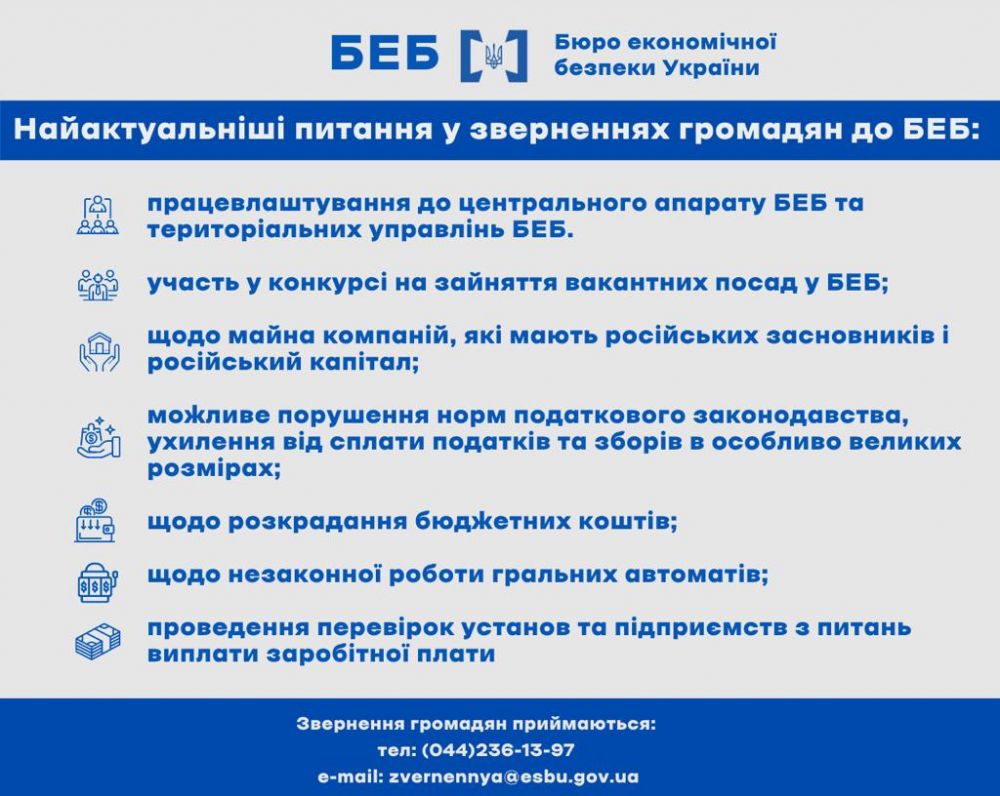 БЕБ

Бюро економічної безпеки України

Найактуальніші питання у зверненнях громадян до БЕБ:

працевлаштування до центрального апарату БЕБ та територіальних управлінь БЕБ.

участь у конкурсі на зайняття вакантних посад у БЕБ;

щодо майна компаній, які мають російських засновників і російський капітал;

можливе порушення норм податкового законодавства, ухилення від сплати податків та зборів в особливо великих розмірах;

щодо розкрадання бюджетних коштів;

щодо незаконної роботи гральних автоматів;

проведення перевірок установ та підприємств з питань виплати заробітної плати

Звернення громадян приймаються:
тел: (044)236-13-97
e-mail: zvernennya@esbu.gov.ua